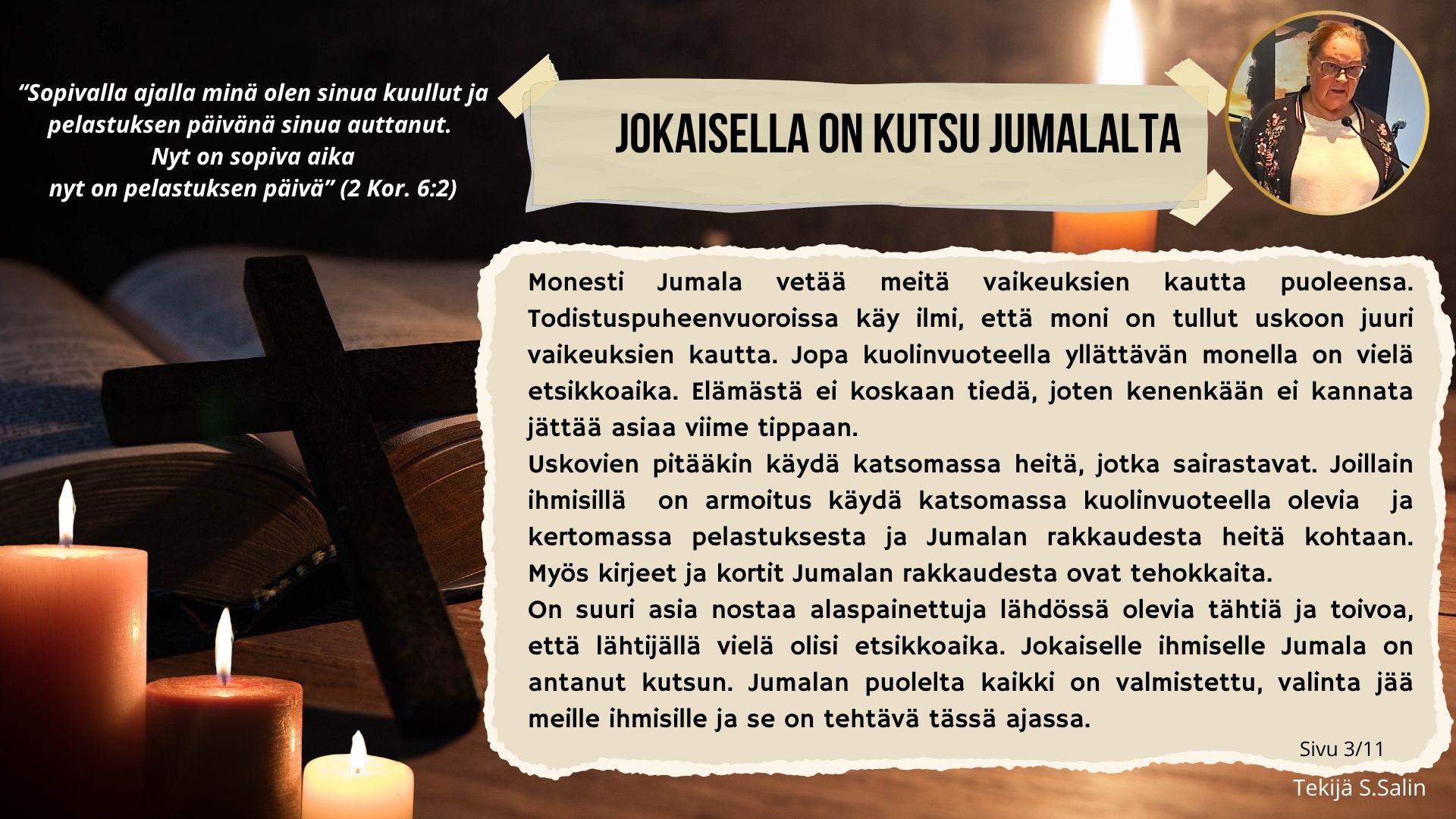 "Sopivalla ajalla minä olen sinua kuullut ja pelastuksen päivänä sinua auttanut.
Nyt on sopiva aika
nyt on pelastuksen päivä" (2 Kor. 6:2)

JOKAISELLA ON KUTSU JUMALALTA

Monesti Jumala vetää meitä vaikeuksien kautta puoleensa. Todistuspuheenvuoroissa käy ilmi, että moni on tullut uskoon juuri vaikeuksien kautta. Jopa kuolinvuoteella yllättävän monella on vielä etsikkoaika. Elämästä ei koskaan tiedä, joten kenenkään ei kannata jättää asiaa viime tippaan.

Uskovien pitääkin käydä katsomassa heitä, jotka sairastavat. Joillain ihmisillä on armoitus käydä katsomassa kuolinvuoteella olevia ja kertomassa pelastuksesta ja Jumalan rakkaudesta heitä kohtaan. Myös kirjeet ja kortit Jumalan rakkaudesta ovat tehokkaita.

On suuri asia nostaa alaspainettuja lähdössä olevia tähtiä ja toivoa, että lähtijällä vielä olisi etsikkoaika. Jokaiselle ihmiselle Jumala on antanut kutsun. Jumalan puolelta kaikki on valmistettu, valinta jää meille ihmisille ja se on tehtävä tässä ajassa.

Sivu 3/11

Tekijä S.Salin